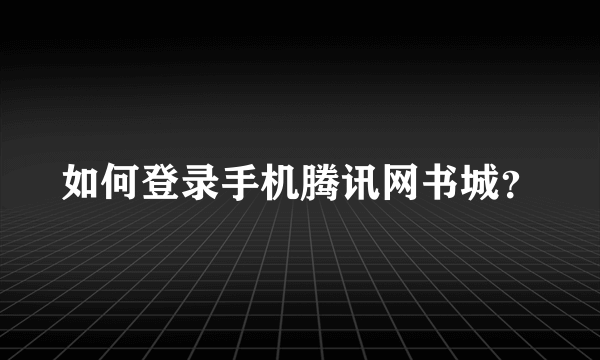 如何登录手机腾讯网书城？